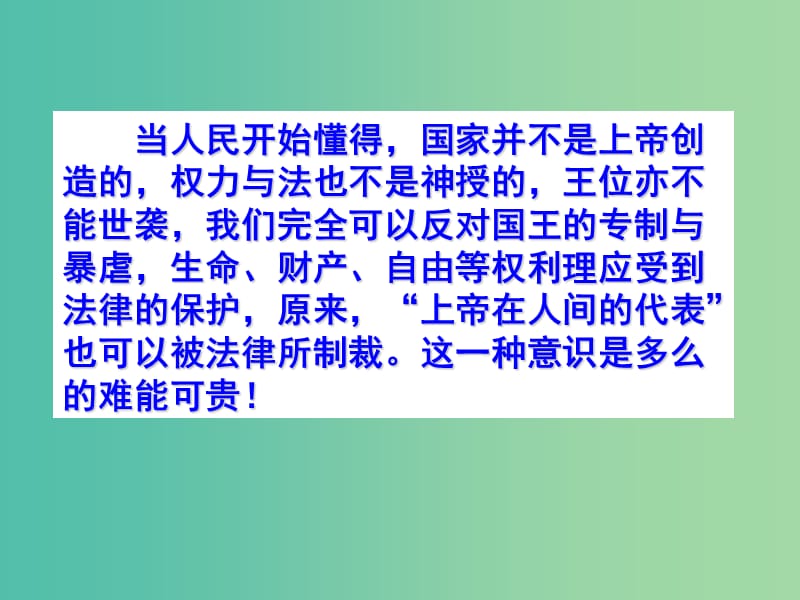 当人民开始懂得，国家并不是上帝创造的，权力与法也不是神授的，王位亦不能世袭，我们完全可以反对国王的专制与暴虐，生命、财产、自由等权利理应受到法律的保护，原来，“上帝在人间的代表”也可以被法律所制裁。这一种意识是多么的难能可贵！